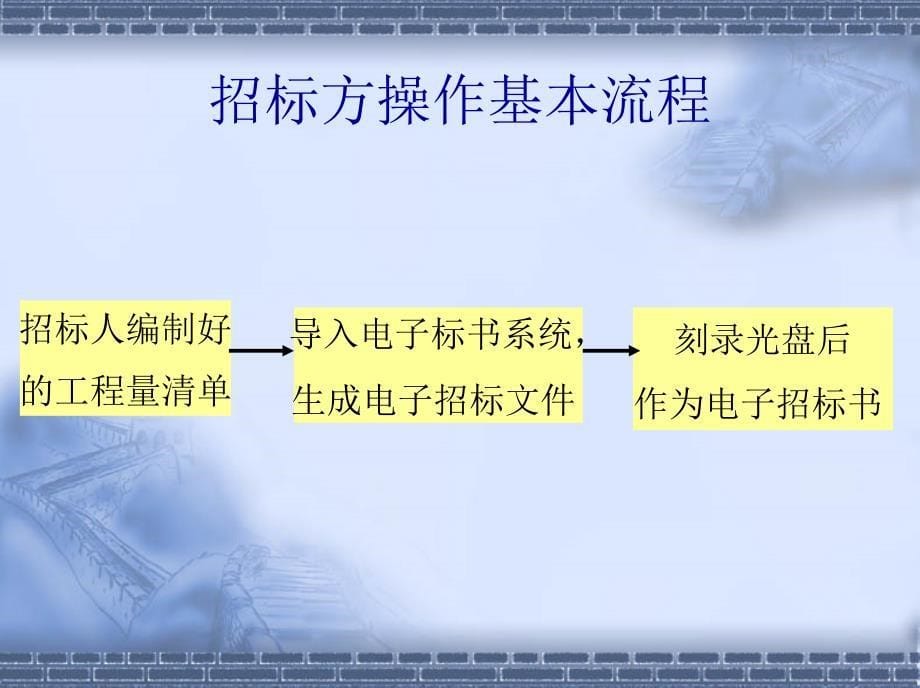 招标方操作基本流程

招标人编制好的工程量清单

导入电子标书系统，生成电子招标文件

刻录光盘后作为电子招标书